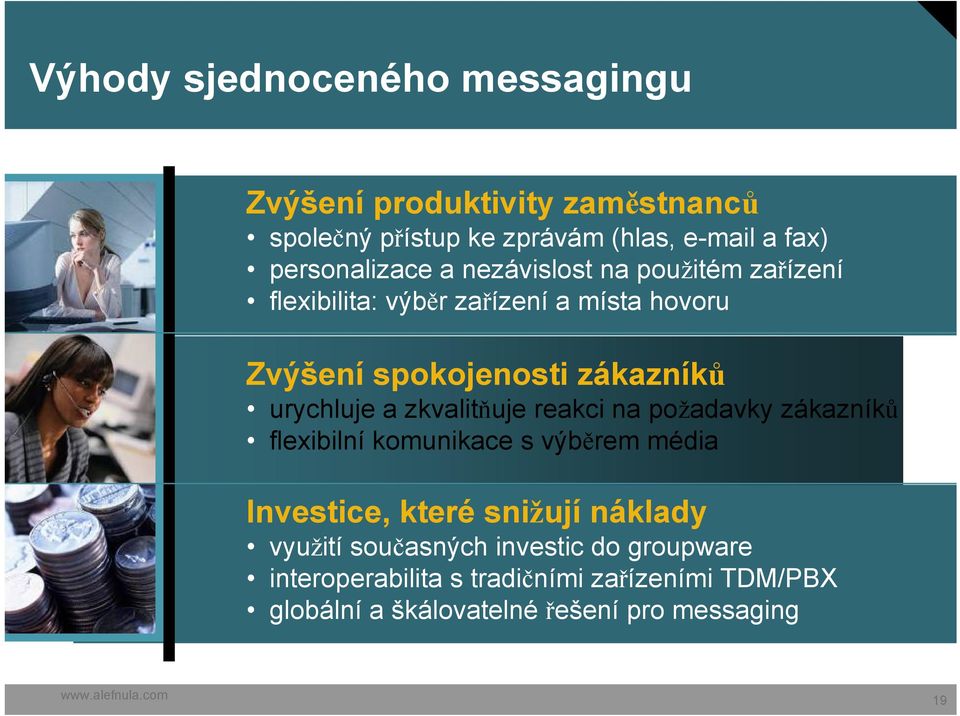 Výhody sjednoceného messagingu

Zvýšení produktivity zaměstnanců
• společný přístup ke zprávám (hlas, e-mail a fax)
• personalizace a nezávislost na použitém zařízení
• flexibilita: výběr zařízení a místa hovoru

Zvýšení spokojenosti zákazníků
• urychluje a zkvalitňuje reakci na požadavky zákazníků
• flexibilní komunikace s výběrem média

Investice, které snižují náklady
• využití současných investic do groupware
• interoperabilita s tradičními zařízeními TDM/PBX
• globální a škálovatelné řešení pro messaging

www.alefnula.com

19